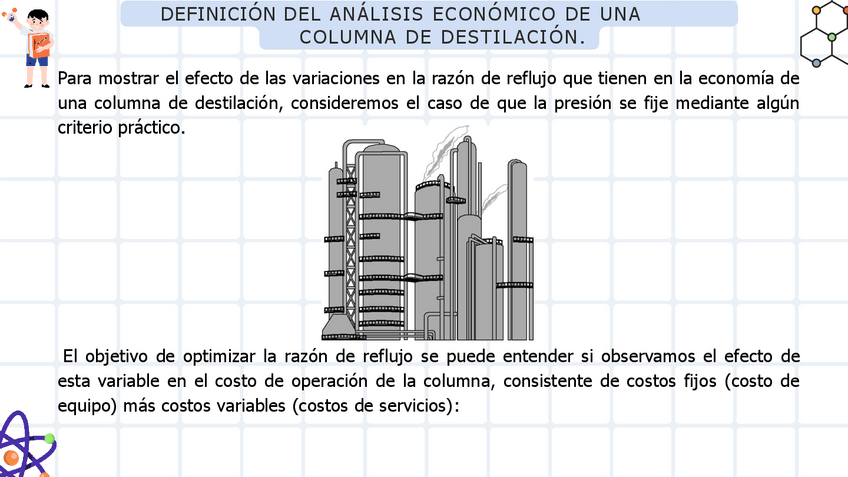 DEFINICIÓN DEL ANÁLISIS ECONÓMICO DE UNA COLUMNA DE DESTILACIÓN.

Para mostrar el efecto de las variaciones en la razón de reflujo que tienen en la economía de una columna de destilación, consideremos el caso de que la presión se fije mediante algún criterio práctico.

El objetivo de optimizar la razón de reflujo se puede entender si observamos el efecto de esta variable en el costo de operación de la columna, consistente de costos fijos (costo de equipo) más costos variables (costos de servicios):